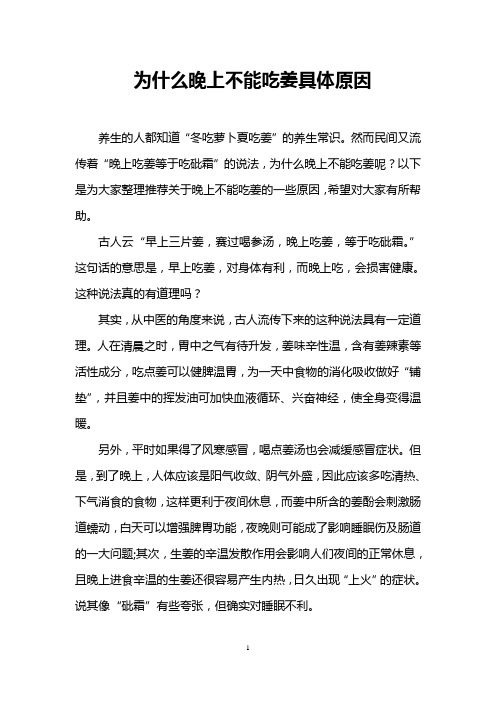 为什么晚上不能吃姜具体原因

养生的人都知道“冬吃萝卜夏吃姜”的养生常识。然而民间又流传着“晚上吃姜等于吃砒霜”的说法，为什么晚上不能吃姜呢？以下是为大家整理推荐关于晚上不能吃姜的一些原因，希望对大家有所帮助。

古人云“早上三片姜，赛过喝参汤，晚上吃姜，等于吃砒霜。”这句话的意思是，早上吃姜，对身体有利，而晚上吃，会损害健康。这种说法真的有道理吗？

其实，从中医的角度来说，古人流传下来的这种说法具有一定道理。人在清晨之时，胃中之气有待升发，姜味辛性温，含有姜辣素等活性成分，吃点姜可以健脾温胃，为一天中食物的消化吸收做好“铺垫”，并且姜中的挥发油可加快血液循环、兴奋神经，使全身变得温暖。

另外，平时如果得了风寒感冒，喝点姜汤也会减缓感冒症状。但是，到了晚上，人体应该是阳气收敛、阴气外盛，因此应该多吃清热、下气消食的食物，这样更利于夜间休息，而姜中所含的姜酚会刺激肠道蠕动，白天可以增强脾胃功能，夜晚则可能成了影响睡眠伤及肠道的一大问题;其次，生姜的辛温发散作用会影响人们夜间的正常休息，且晚上进食辛温的生姜还很容易产生内热，日久出现“上火”的症状。说其像“砒霜”有些夸张，但确实对睡眠不利。

1